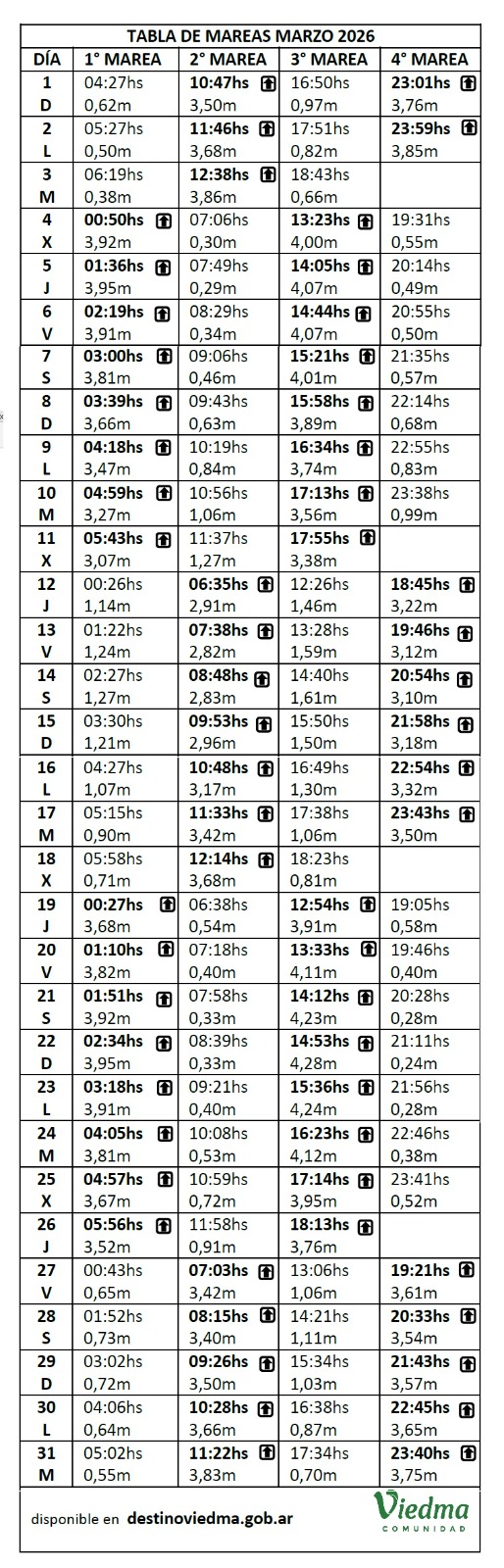 TABLA DE MAREAS MARZO 2026

| DÍA | 1° MAREA | 2° MAREA | 3° MAREA | 4° MAREA |
|---|---|---|---|---|
| 1 D | 04:27hs 0,62m | 10:47hs 3,50m | 16:50hs 0,97m | 23:01hs 3,76m |
| 2 L | 05:27hs 0,50m | 11:46hs 3,68m | 17:51hs 0,82m | 23:59hs 3,85m |
| 3 M | 06:19hs 0,38m | 12:38hs 3,86m | 18:43hs 0,66m | |
| 4 X | 00:50hs 3,92m | 07:06hs 0,30m | 13:23hs 4,00m | 19:31hs 0,55m |
| 5 J | 01:36hs 3,95m | 07:49hs 0,29m | 14:05hs 4,07m | 20:14hs 0,49m |
| 6 V | 02:19hs 3,91m | 08:29hs 0,34m | 14:44hs 4,07m | 20:55hs 0,50m |
| 7 S | 03:00hs 3,81m | 09:06hs 0,46m | 15:21hs 4,01m | 21:35hs 0,57m |
| 8 D | 03:39hs 3,66m | 09:43hs 0,63m | 15:58hs 3,89m | 22:14hs 0,68m |
| 9 L | 04:18hs 3,47m | 10:19hs 0,84m | 16:34hs 3,74m | 22:55hs 0,83m |
| 10 M | 04:59hs 3,27m | 10:56hs 1,06m | 17:13hs 3,56m | 23:38hs 0,99m |
| 11 X | 05:43hs 3,07m | 11:37hs 1,27m | 17:55hs 3,38m | |
| 12 J | 00:26hs 1,14m | 06:35hs 2,91m | 12:26hs 1,46m | 18:45hs 3,22m |
| 13 V | 01:22hs 1,24m | 07:38hs 2,82m | 13:28hs 1,59m | 19:46hs 3,12m |
| 14 S | 02:27hs 1,27m | 08:48hs 2,83m | 14:40hs 1,61m | 20:54hs 3,10m |
| 15 D | 03:30hs 1,21m | 09:53hs 2,96m | 15:50hs 1,50m | 21:58hs 3,18m |
| 16 L | 04:27hs 1,07m | 10:48hs 3,17m | 16:49hs 1,30m | 22:54hs 3,32m |
| 17 M | 05:15hs 0,90m | 11:33hs 3,42m | 17:38hs 1,06m | 23:43hs 3,50m |
| 18 X | 05:58hs 0,71m | 12:14hs 3,68m | 18:23hs 0,81m | |
| 19 J | 00:27hs 3,68m | 06:38hs 0,54m | 12:54hs 3,91m | 19:05hs 0,58m |
| 20 V | 01:10hs 3,82m | 07:18hs 0,40m | 13:33hs 4,11m | 19:46hs 0,40m |
| 21 S | 01:51hs 3,92m | 07:58hs 0,33m | 14:12hs 4,23m | 20:28hs 0,28m |
| 22 D | 02:34hs 3,95m | 08:39hs 0,33m | 14:53hs 4,28m | 21:11hs 0,24m |
| 23 L | 03:18hs 3,91m | 09:21hs 0,40m | 15:36hs 4,24m | 21:56hs 0,28m |
| 24 M | 04:05hs 3,81m | 10:08hs 0,53m | 16:23hs 4,12m | 22:46hs 0,38m |
| 25 X | 04:57hs 3,67m | 10:59hs 0,72m | 17:14hs 3,95m | 23:41hs 0,52m |
| 26 J | 05:56hs 3,52m | 11:58hs 0,91m | 18:13hs 3,76m | |
| 27 V | 00:43hs 0,65m | 07:03hs 3,42m | 13:06hs 1,06m | 19:21hs 3,61m |
| 28 S | 01:52hs 0,73m | 08:15hs 3,40m | 14:21hs 1,11m | 20:33hs 3,54m |
| 29 D | 03:02hs 0,72m | 09:26hs 3,50m | 15:34hs 1,03m | 21:43hs 3,57m |
| 30 L | 04:06hs 0,64m | 10:28hs 3,66m | 16:38hs 0,87m | 22:45hs 3,65m |
| 31 M | 05:02hs 0,55m | 11:22hs 3,83m | 17:34hs 0,70m | 23:40hs 3,75m |

disponible en destinoviedma.gob.ar

Viedma
COMUNIDAD